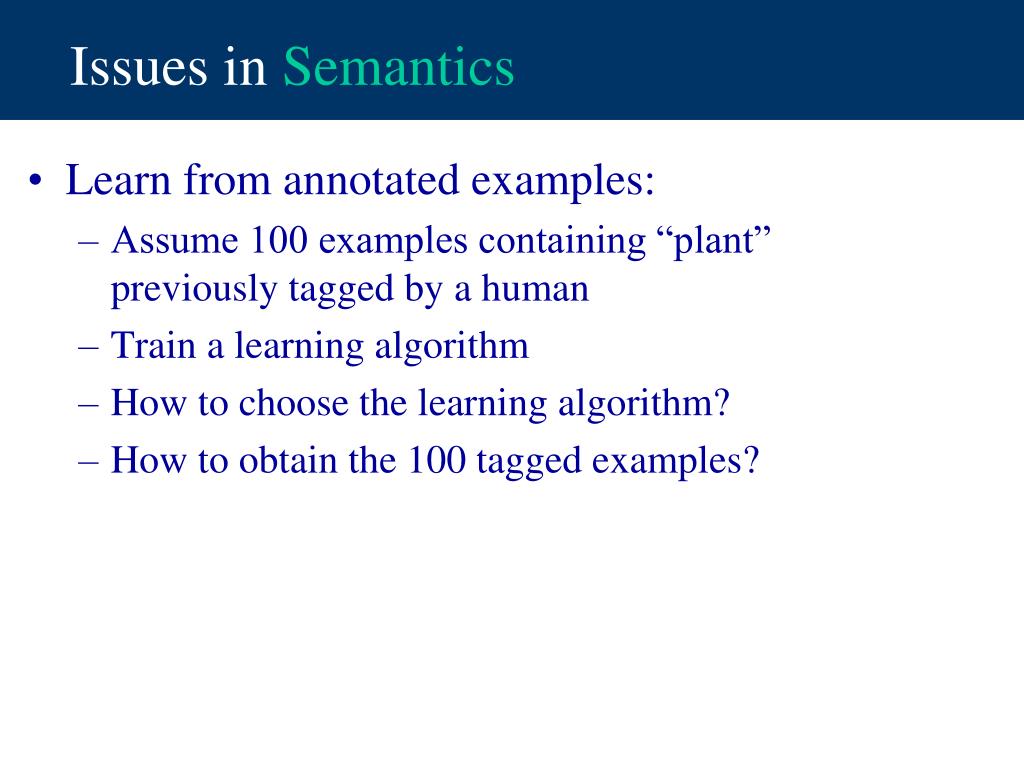 Issues in Semantics

• Learn from annotated examples:
– Assume 100 examples containing “plant” previously tagged by a human
– Train a learning algorithm
– How to choose the learning algorithm?
– How to obtain the 100 tagged examples?